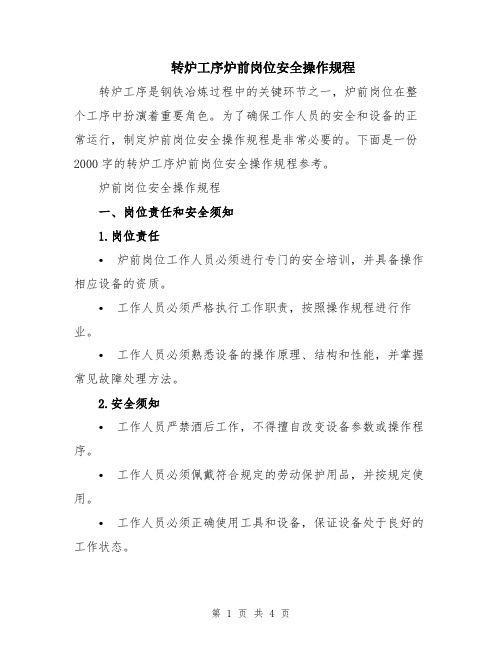 转炉工序炉前岗位安全操作规程

转炉工序是钢铁冶炼过程中的关键环节之一，炉前岗位在整个工序中扮演着重要角色。为了确保工作人员的安全和设备的正常运行，制定炉前岗位安全操作规程是非常必要的。下面是一份2000字的转炉工序炉前岗位安全操作规程参考。

炉前岗位安全操作规程

一、岗位责任和安全须知

1.岗位责任

• 炉前岗位工作人员必须进行专门的安全培训，并具备操作相应设备的资质。

• 工作人员必须严格执行工作职责，按照操作规程进行作业。

• 工作人员必须熟悉设备的操作原理、结构和性能，并掌握常见故障处理方法。

2.安全须知

• 工作人员严禁酒后工作，不得擅自改变设备参数或操作程序。

• 工作人员必须佩戴符合规定的劳动保护用品，并按规定使用。

• 工作人员必须正确使用工具和设备，保证设备处于良好的工作状态。

第 1 页 共 4 页